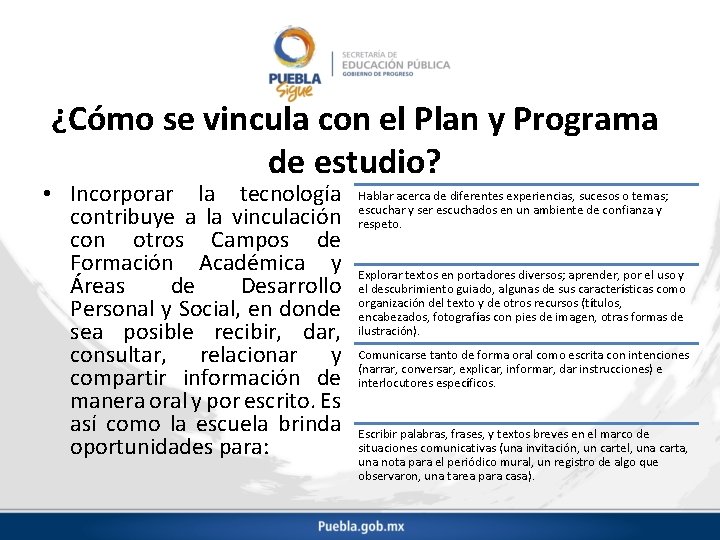 PUEBLA
Sigue

SECRETARÍA DE
EDUCACIÓN PÚBLICA
GOBIERNO DE PROGRESO

¿Cómo se vincula con el Plan y Programa de estudio?

• Incorporar la tecnología contribuye a la vinculación con otros Campos de Formación Académica y Áreas de Desarrollo Personal y Social, en donde sea posible recibir, dar, consultar, relacionar y compartir información de manera oral y por escrito. Es así como la escuela brinda oportunidades para:

Hablar acerca de diferentes experiencias, sucesos o temas; escuchar y ser escuchados en un ambiente de confianza y respeto.

Explorar textos en portadores diversos; aprender, por el uso y el descubrimiento guiado, algunas de sus características como organización del texto y de otros recursos (títulos, encabezados, fotografías con pies de imagen, otras formas de ilustración).

Comunicarse tanto de forma oral como escrita con intenciones (narrar, conversar, explicar, informar, dar instrucciones) e interlocutores específicos.

Escribir palabras, frases, y textos breves en el marco de situaciones comunicativas (una invitación, un cartel, una carta, una nota para el periódico mural, un registro de algo que observaron, una tarea para casa).

Puebla.gob.mx